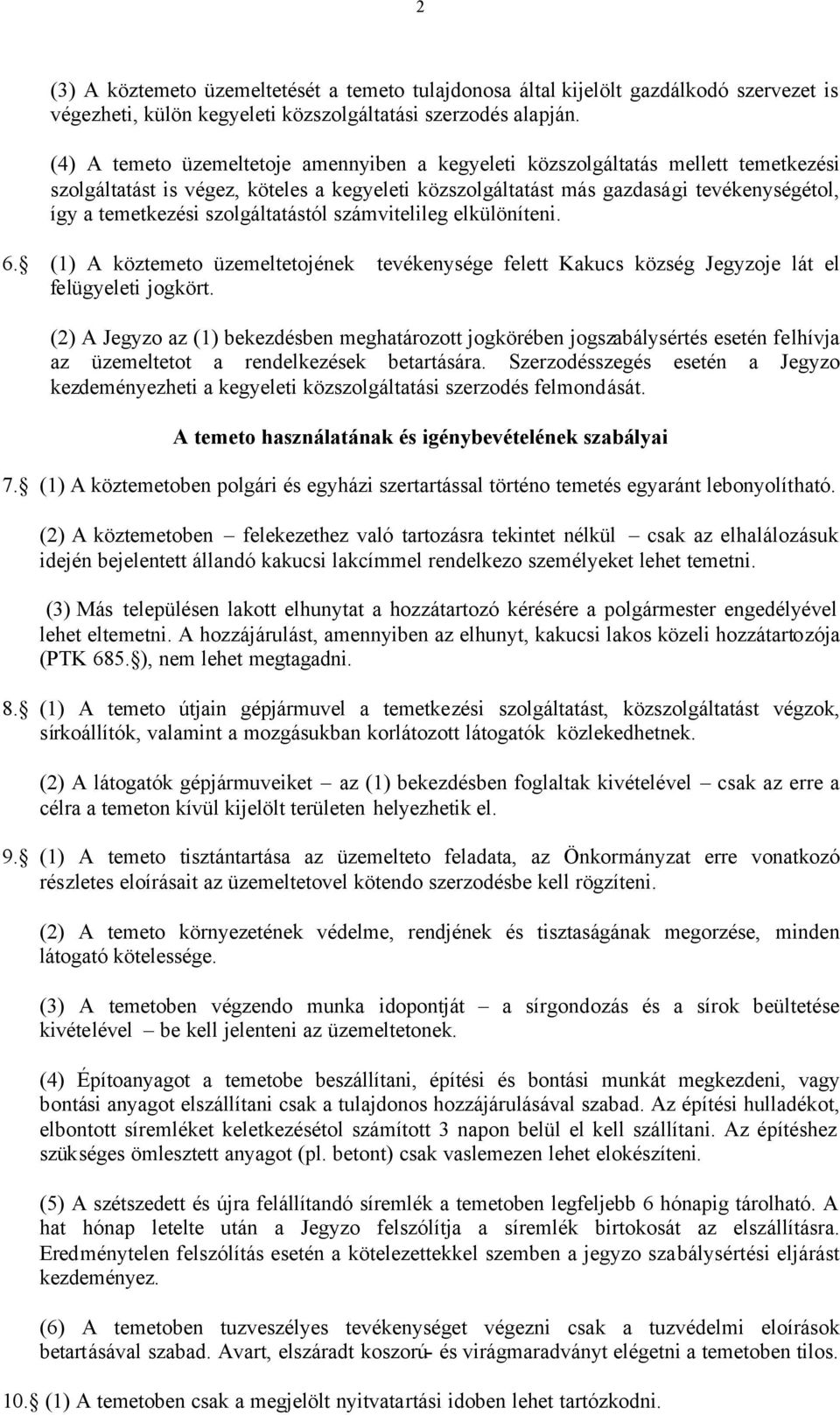 2

(3) A köztemeto üzemeltetését a temeto tulajdonosa által kijelölt gazdálkodó szervezet is végezheti, külön kegyeleti közszolgáltatási szerzodés alapján.

(4) A temeto üzemeltetoje amennyiben a kegyeleti közszolgáltatás mellett temetkezési szolgáltatást is végez, köteles a kegyeleti közszolgáltatást más gazdasági tevékenységétol, így a temetkezési szolgáltatástól számvitelileg elkülöníteni.

6. (1) A köztemeto üzemeltetojének tevékenysége felett Kakucs község Jegyzoje lát el felügyeleti jogkört.

(2) A Jegyzo az (1) bekezdésben meghatározott jogkörében jogszabálysértés esetén felhívja az üzemeltetot a rendelkezések betartására. Szerzodésszegés esetén a Jegyzo kezdeményezheti a kegyeleti közszolgáltatási szerzodés felmondását.

A temeto használatának és igénybevételének szabályai

7. (1) A köztemetoben polgári és egyházi szertartással történo temetés egyaránt lebonyolítható.

(2) A köztemetoben – felekezethez való tartozásra tekintet nélkül – csak az elhalálozásuk idején bejelentett állandó kakucsi lakcímmel rendelkezo személyeket lehet temetni.

(3) Más településen lakott elhunytat a hozzátartozó kérésére a polgármester engedélyével lehet eltemetni. A hozzájárulást, amennyiben az elhunyt, kakucsi lakos közeli hozzátartozója (PTK 685. ), nem lehet megtagadni.

8. (1) A temeto útjain gépjármuvel a temetkezési szolgáltatást, közszolgáltatást végzok, sírkoállítók, valamint a mozgásukban korlátozott látogatók közlekedhetnek.

(2) A látogatók gépjármuveiket – az (1) bekezdésben foglaltak kivételével – csak az erre a célra a temeton kívül kijelölt területen helyezhetik el.

9. (1) A temeto tisztántartása az üzemelteto feladata, az Önkormányzat erre vonatkozó részletes eloírásait az üzemeltetovel kötendo szerzodésbe kell rögzíteni.

(2) A temeto környezetének védelme, rendjének és tisztaságának megorzése, minden látogató kötelessége.

(3) A temetoben végzendo munka idopontját – a sírgondozás és a sírok beültetése kivételével – be kell jelenteni az üzemeltetonek.

(4) Építoanyagot a temetobe beszállítani, építési és bontási munkát megkezdeni, vagy bontási anyagot elszállítani csak a tulajdonos hozzájárulásával szabad. Az építési hulladékot, elbontott síremléket keletkezésétol számított 3 napon belül el kell szállítani. Az építéshez szükséges ömlesztett anyagot (pl. betont) csak vaslemezen lehet elokészíteni.

(5) A szétszedett és újra felállítandó síremlék a temetoben legfeljebb 6 hónapig tárolható. A hat hónap letelte után a Jegyzo felszólítja a síremlék birtokosát az elszállításra. Eredménytelen felszólítás esetén a kötelezettekkel szemben a jegyzo szabálysértési eljárást kezdeményez.

(6) A temetoben tuzveszélyes tevékenységet végezni csak a tuzvédelmi eloírások betartásával szabad. Avart, elszáradt koszorú- és virágmaradványt elégetni a temetoben tilos.

10. (1) A temetoben csak a megjelölt nyitvatartási idoben lehet tartózkodni.